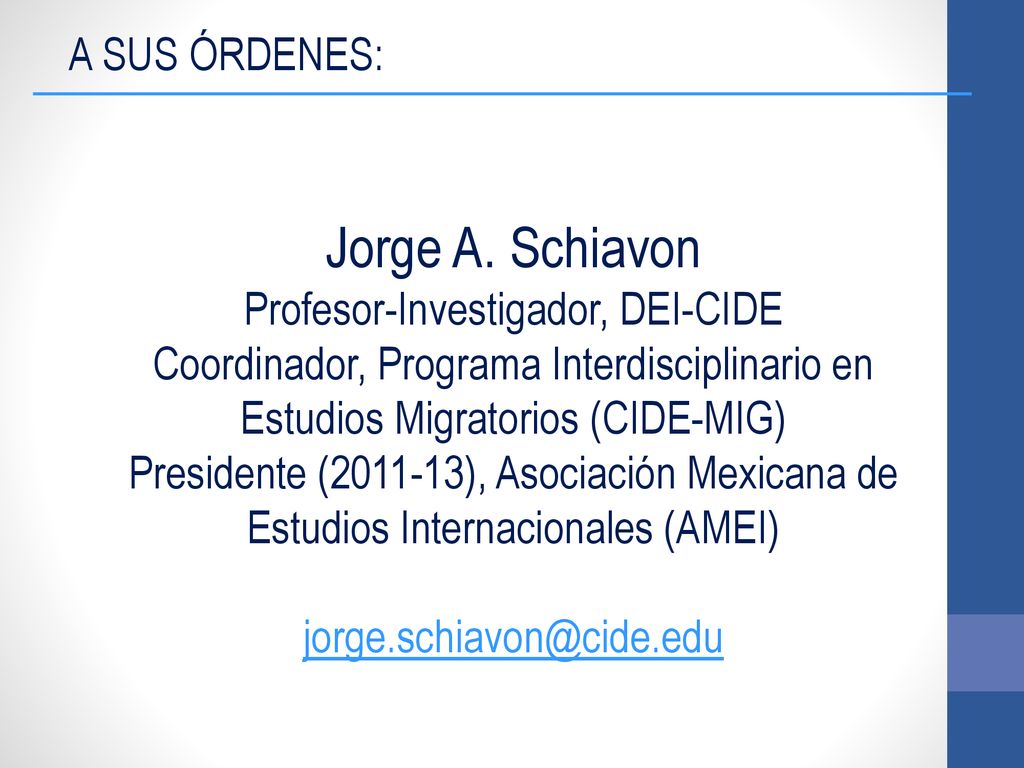 A SUS ÓRDENES:

Jorge A. Schiavon
Profesor-Investigador, DEI-CIDE
Coordinador, Programa Interdisciplinario en Estudios Migratorios (CIDE-MIG)
Presidente (2011-13), Asociación Mexicana de Estudios Internacionales (AMEI)

jorge.schiavon@cide.edu